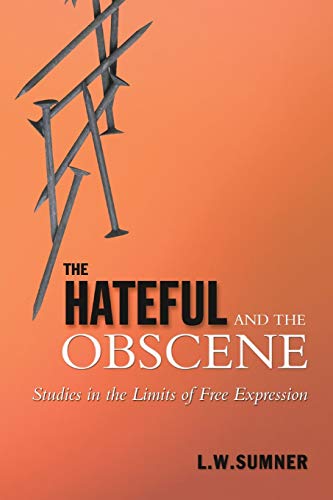 THE HATEFUL AND THE OBSCENE

Studies in the Limits of Free Expression

L.W.SUMNER